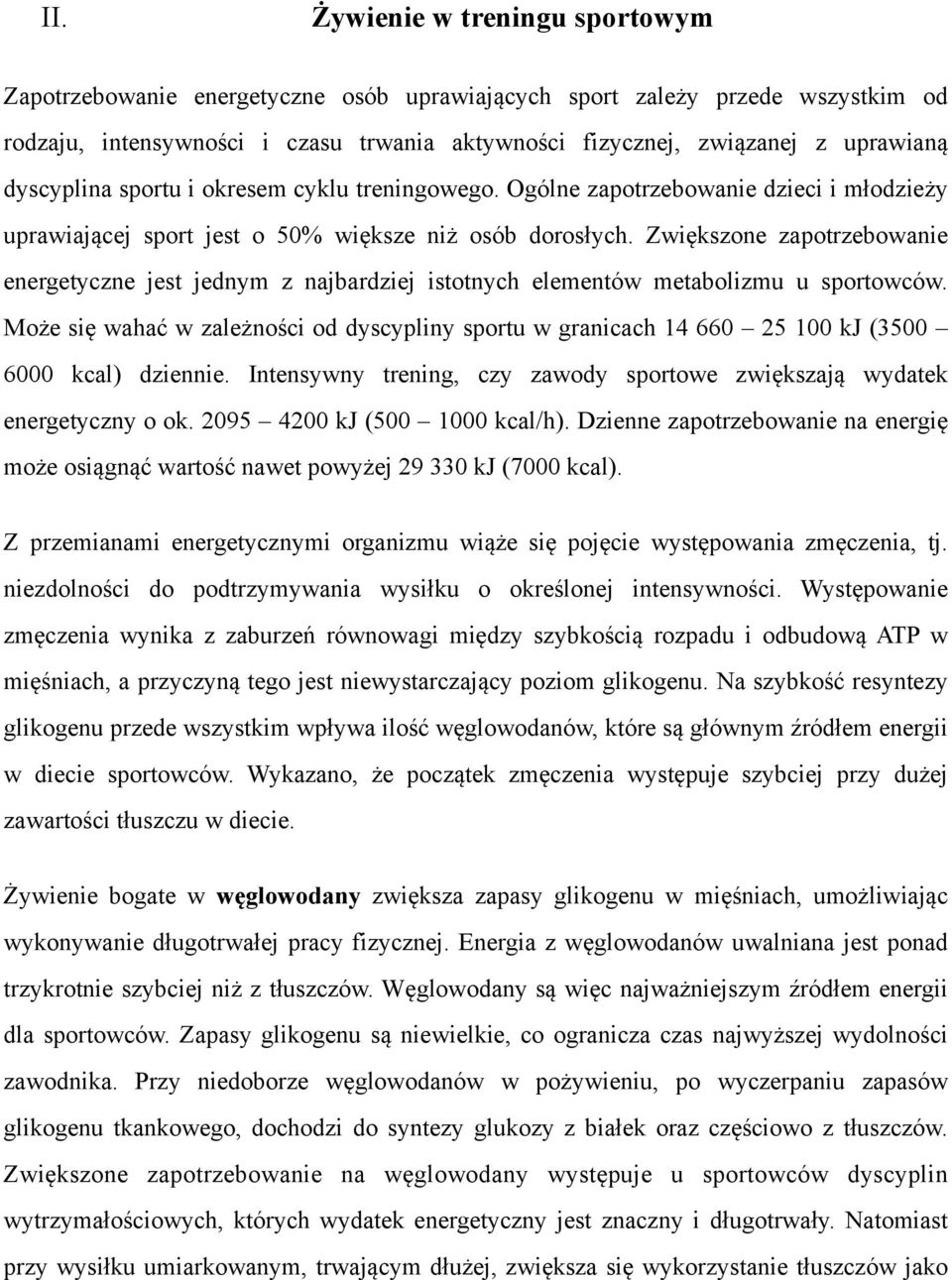 II. Żywienie w treningu sportowym

Zapotrzebowanie energetyczne osób uprawiających sport zależy przede wszystkim od rodzaju, intensywności i czasu trwania aktywności fizycznej, związanej z uprawianą dyscyplina sportu i okresem cyklu treningowego. Ogólne zapotrzebowanie dzieci i młodzieży uprawiającej sport jest o 50% większe niż osób dorosłych. Zwiększone zapotrzebowanie energetyczne jest jednym z najbardziej istotnych elementów metabolizmu u sportowców. Może się wahać w zależności od dyscypliny sportu w granicach 14 660 – 25 100 kJ (3500 – 6000 kcal) dziennie. Intensywny trening, czy zawody sportowe zwiększają wydatek energetyczny o ok. 2095 – 4200 kJ (500 – 1000 kcal/h). Dzienne zapotrzebowanie na energię może osiągnąć wartość nawet powyżej 29 330 kJ (7000 kcal).

Z przemianami energetycznymi organizmu wiąże się pojęcie występowania zmęczenia, tj. niezdolności do podtrzymywania wysiłku o określonej intensywności. Występowanie zmęczenia wynika z zaburzeń równowagi między szybkością rozpadu i odbudową ATP w mięśniach, a przyczyną tego jest niewystarczający poziom glikogenu. Na szybkość resyntezy glikogenu przede wszystkim wpływa ilość węglowodanów, które są głównym źródłem energii w diecie sportowców. Wykazano, że początek zmęczenia występuje szybciej przy dużej zawartości tłuszczu w diecie.

Żywienie bogate w węglowodany zwiększa zapasy glikogenu w mięśniach, umożliwiając wykonywanie długotrwałej pracy fizycznej. Energia z węglowodanów uwalniana jest ponad trzykrotnie szybciej niż z tłuszczów. Węglowodany są więc najważniejszym źródłem energii dla sportowców. Zapasy glikogenu są niewielkie, co ogranicza czas najwyższej wydolności zawodnika. Przy niedoborze węglowodanów w pożywieniu, po wyczerpaniu zapasów glikogenu tkankowego, dochodzi do syntezy glukozy z białek oraz częściowo z tłuszczów. Zwiększone zapotrzebowanie na węglowodany występuje u sportowców dyscyplin wytrzymałościowych, których wydatek energetyczny jest znaczny i długotrwały. Natomiast przy wysiłku umiarkowanym, trwającym dłużej, zwiększa się wykorzystanie tłuszczów jako